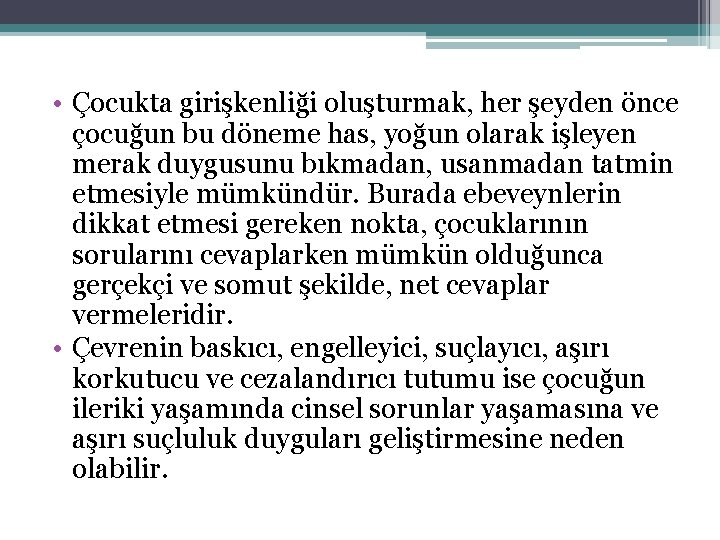 • Çocukta girişkenliği oluşturmak, her şeyden önce çocuğun bu döneme has, yoğun olarak işleyen merak duygusunu bıkmadan, usanmadan tatmin etmesiyle mümkündür. Burada ebeveynlerin dikkat etmesi gereken nokta, çocuklarının sorularını cevaplarken mümkün olduğunca gerçekçi ve somut şekilde, net cevaplar vermeleridir.

• Çevrenin baskıcı, engelleyici, suçlayıcı, aşırı korkutucu ve cezalandırıcı tutumu ise çocuğun ileriki yaşamında cinsel sorunlar yaşamasına ve aşırı suçluluk duyguları geliştirmesine neden olabilir.